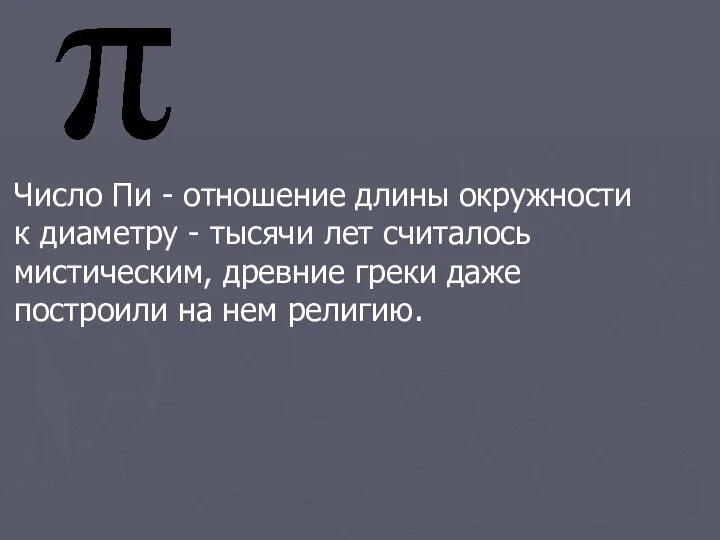 $\pi$

Число Пи - отношение длины окружности к диаметру - тысячи лет считалось мистическим, древние греки даже построили на нем религию.